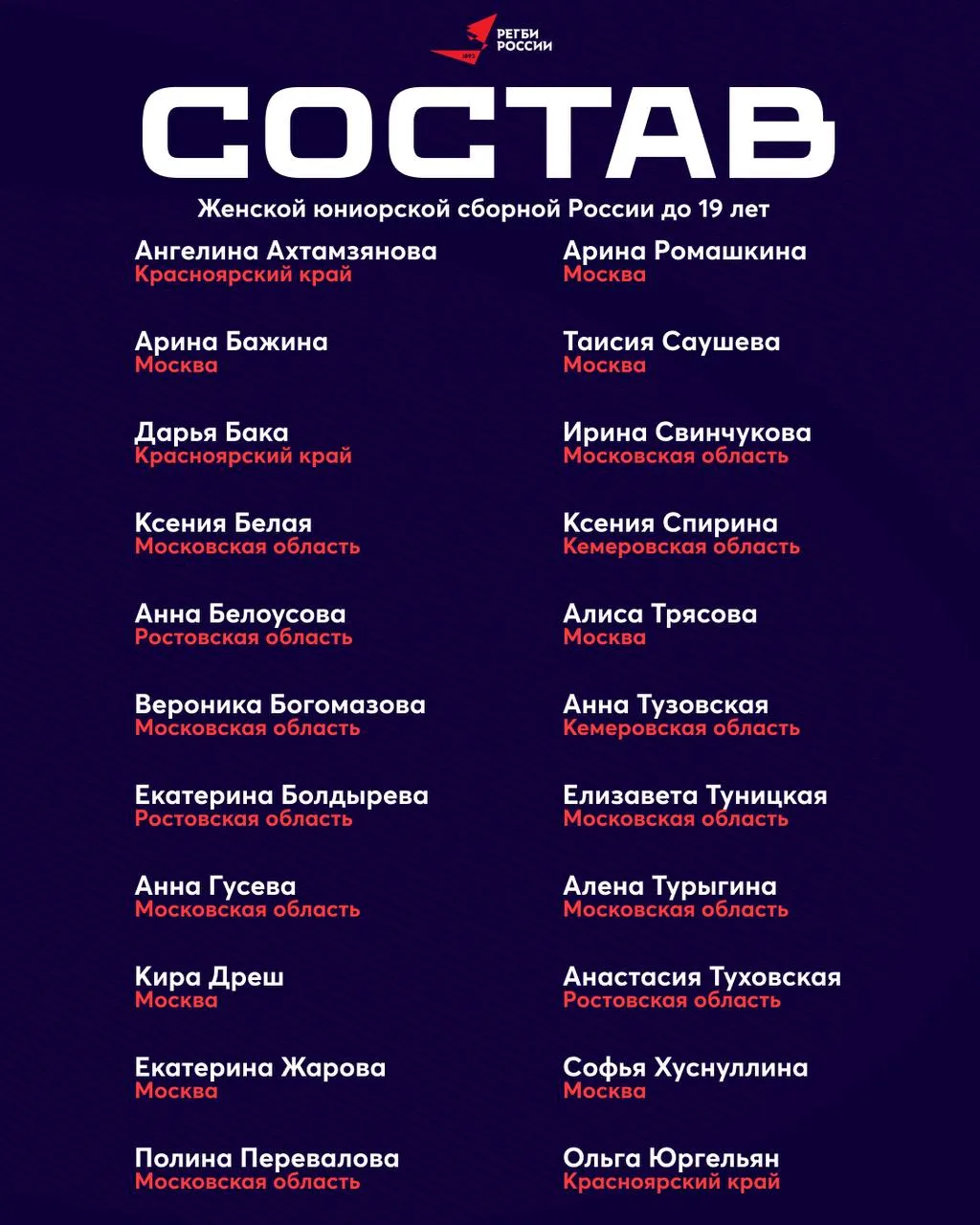 РЕГБИ
РОССИИ

СОСТАВ

Женской юниорской сборной России до 19 лет

Ангелина Ахтамзянова
Красноярский край

Арина Бажина
Москва

Дарья Бака
Красноярский край

Ксения Белая
Московская область

Анна Белоусова
Ростовская область

Вероника Богомазова
Московская область

Екатерина Болдырева
Ростовская область

Анна Гусева
Московская область

Кира Дреш
Москва

Екатерина Жарова
Москва

Полина Перевалова
Московская область

Арина Ромашкина
Москва

Таисия Саушева
Москва

Ирина Свинчукова
Московская область

Ксения Спирина
Кемеровская область

Алиса Трясова
Москва

Анна Тузовская
Кемеровская область

Елизавета Туницкая
Московская область

Алена Турыгина
Московская область

Анастасия Туховская
Ростовская область

Софья Хуснуллина
Москва

Ольга Юргельян
Красноярский край